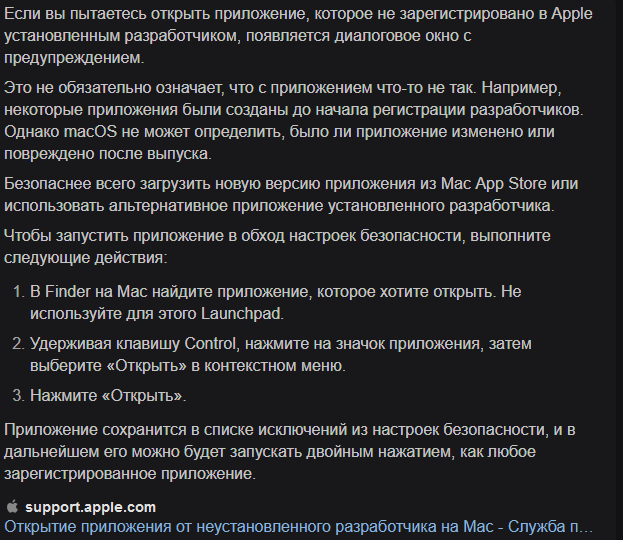 Если вы пытаетесь открыть приложение, которое не зарегистрировано в Apple установленным разработчиком, появляется диалоговое окно с предупреждением.

Это не обязательно означает, что с приложением что-то не так. Например, некоторые приложения были созданы до начала регистрации разработчиков. Однако macOS не может определить, было ли приложение изменено или повреждено после выпуска.

Безопаснее всего загрузить новую версию приложения из Mac App Store или использовать альтернативное приложение установленного разработчика.

Чтобы запустить приложение в обход настроек безопасности, выполните следующие действия:

1. В Finder на Mac найдите приложение, которое хотите открыть. Не используйте для этого Launchpad.

2. Удерживая клавишу Control, нажмите на значок приложения, затем выберите «Открыть» в контекстном меню.

3. Нажмите «Открыть».

Приложение сохранится в списке исключений из настроек безопасности, и в дальнейшем его можно будет запускать двойным нажатием, как любое зарегистрированное приложение.

support.apple.com
Открытие приложения от неустановленного разработчика на Mac - Служба п...